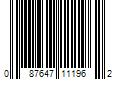 0 87647 11196 2